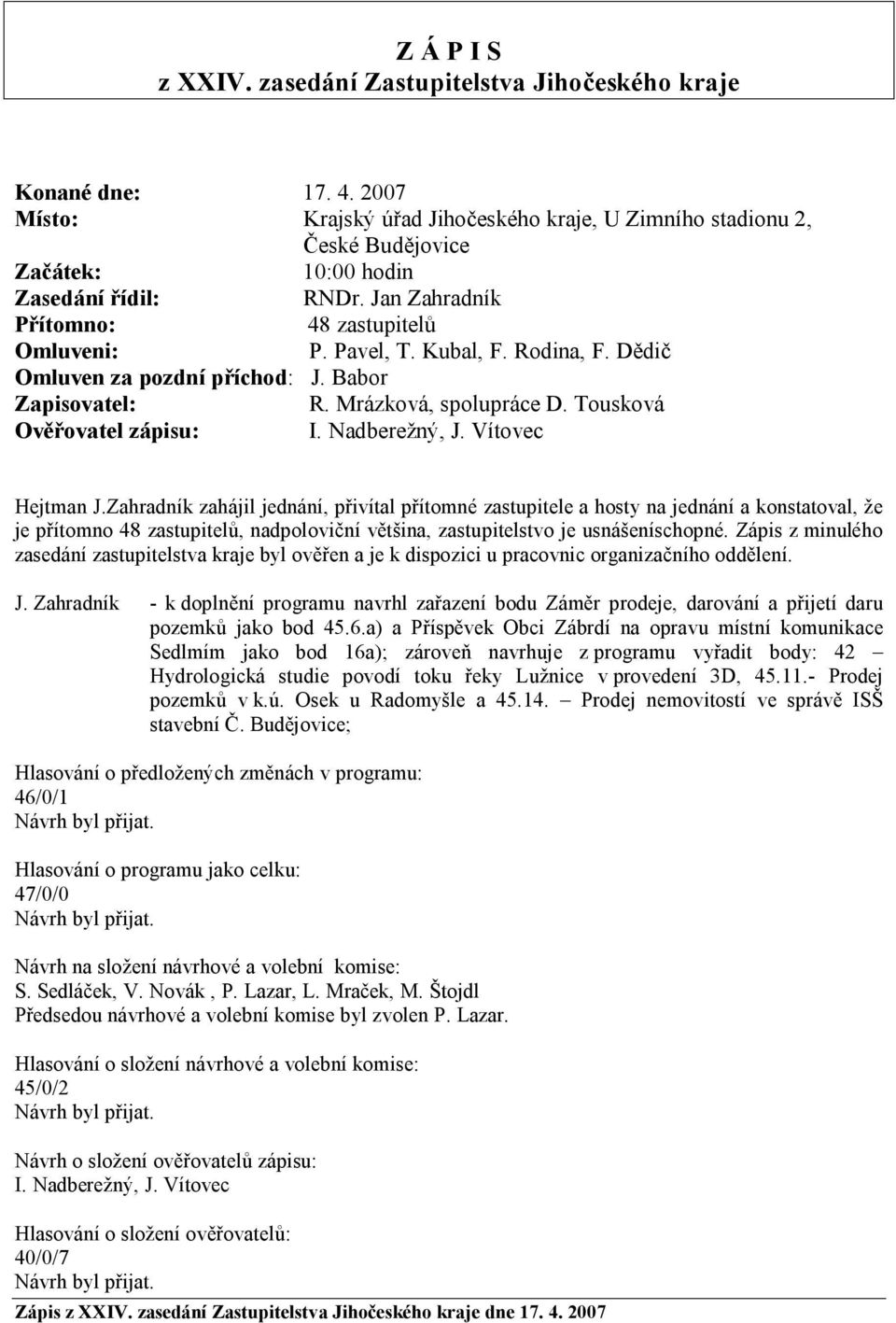 Z Á P I S
z XXIV. zasedání Zastupitelstva Jihočeského kraje

Konané dne: 17. 4. 2007
Místo: Krajský úřad Jihočeského kraje, U Zimního stadionu 2, České Budějovice
Začátek: 10:00 hodin
Zasedání řídil: RNDr. Jan Zahradník
Přítomno: 48 zastupitelů
Omluveni: P. Pavel, T. Kubal, F. Rodina, F. Dědič
Omluven za pozdní příchod: J. Babor
Zapisovatel: R. Mrázková, spolupráce D. Tousková
Ověřovatel zápisu: I. Nadberežný, J. Vítovec

Hejtman J.Zahradník zahájil jednání, přivítal přítomné zastupitele a hosty na jednání a konstatoval, že je přítomno 48 zastupitelů, nadpoloviční většina, zastupitelstvo je usnášeníschopné. Zápis z minulého zasedání zastupitelstva kraje byl ověřen a je k dispozici u pracovnic organizačního oddělení.

J. Zahradník - k doplnění programu navrhl zařazení bodu Záměr prodeje, darování a přijetí daru pozemků jako bod 45.6.a) a Příspěvek Obci Zábrdí na opravu místní komunikace Sedlmím jako bod 16a); zároveň navrhuje z programu vyřadit body: 42 – Hydrologická studie povodí toku řeky Lužnice v provedení 3D, 45.11.- Prodej pozemků v k.ú. Osek u Radomyšle a 45.14. – Prodej nemovitostí ve správě ISŠ stavební Č. Budějovice;

Hlasování o předložených změnách v programu:
46/0/1
Návrh byl přijat.

Hlasování o programu jako celku:
47/0/0
Návrh byl přijat.

Návrh na složení návrhové a volební komise:
S. Sedláček, V. Novák , P. Lazar, L. Mraček, M. Štojdl
Předsedou návrhové a volební komise byl zvolen P. Lazar.

Hlasování o složení návrhové a volební komise:
45/0/2
Návrh byl přijat.

Návrh o složení ověřovatelů zápisu:
I. Nadberežný, J. Vítovec

Hlasování o složení ověřovatelů:
40/0/7
Návrh byl přijat.

Zápis z XXIV. zasedání Zastupitelstva Jihočeského kraje dne 17. 4. 2007